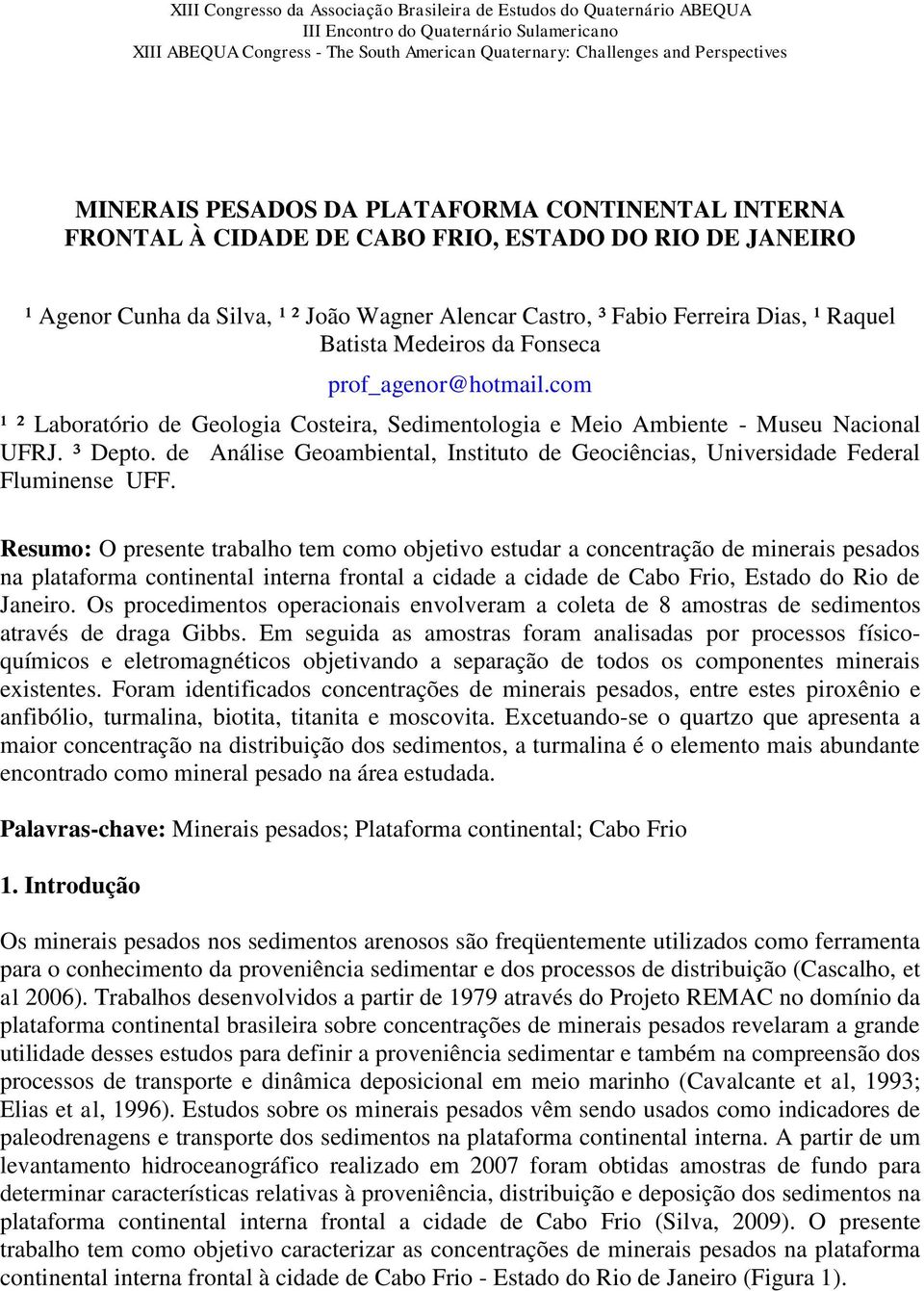 XIII Congresso da Associação Brasileira de Estudos do Quaternário ABEQUA
III Encontro do Quaternário Sulamericano
XIII ABEQUA Congress - The South American Quaternary: Challenges and Perspectives

MINERAIS PESADOS DA PLATAFORMA CONTINENTAL INTERNA FRONTAL À CIDADE DE CABO FRIO, ESTADO DO RIO DE JANEIRO

¹ Agenor Cunha da Silva, ¹ ² João Wagner Alencar Castro, ³ Fabio Ferreira Dias, ¹ Raquel Batista Medeiros da Fonseca

prof_agenor@hotmail.com

¹ ² Laboratório de Geologia Costeira, Sedimentologia e Meio Ambiente - Museu Nacional UFRJ. ³ Depto. de Análise Geoambiental, Instituto de Geociências, Universidade Federal Fluminense UFF.

Resumo: O presente trabalho tem como objetivo estudar a concentração de minerais pesados na plataforma continental interna frontal a cidade a cidade de Cabo Frio, Estado do Rio de Janeiro. Os procedimentos operacionais envolveram a coleta de 8 amostras de sedimentos através de draga Gibbs. Em seguida as amostras foram analisadas por processos físico-químicos e eletromagnéticos objetivando a separação de todos os componentes minerais existentes. Foram identificados concentrações de minerais pesados, entre estes piroxênio e anfibólio, turmalina, biotita, titanita e moscovita. Excetuando-se o quartzo que apresenta a maior concentração na distribuição dos sedimentos, a turmalina é o elemento mais abundante encontrado como mineral pesado na área estudada.

Palavras-chave: Minerais pesados; Plataforma continental; Cabo Frio

1. Introdução

Os minerais pesados nos sedimentos arenosos são freqüentemente utilizados como ferramenta para o conhecimento da proveniência sedimentar e dos processos de distribuição (Cascalho, et al 2006). Trabalhos desenvolvidos a partir de 1979 através do Projeto REMAC no domínio da plataforma continental brasileira sobre concentrações de minerais pesados revelaram a grande utilidade desses estudos para definir a proveniência sedimentar e também na compreensão dos processos de transporte e dinâmica deposicional em meio marinho (Cavalcante et al, 1993; Elias et al, 1996). Estudos sobre os minerais pesados vêm sendo usados como indicadores de paleodrenagens e transporte dos sedimentos na plataforma continental interna. A partir de um levantamento hidroceanográfico realizado em 2007 foram obtidas amostras de fundo para determinar características relativas à proveniência, distribuição e deposição dos sedimentos na plataforma continental interna frontal a cidade de Cabo Frio (Silva, 2009). O presente trabalho tem como objetivo caracterizar as concentrações de minerais pesados na plataforma continental interna frontal à cidade de Cabo Frio - Estado do Rio de Janeiro (Figura 1).